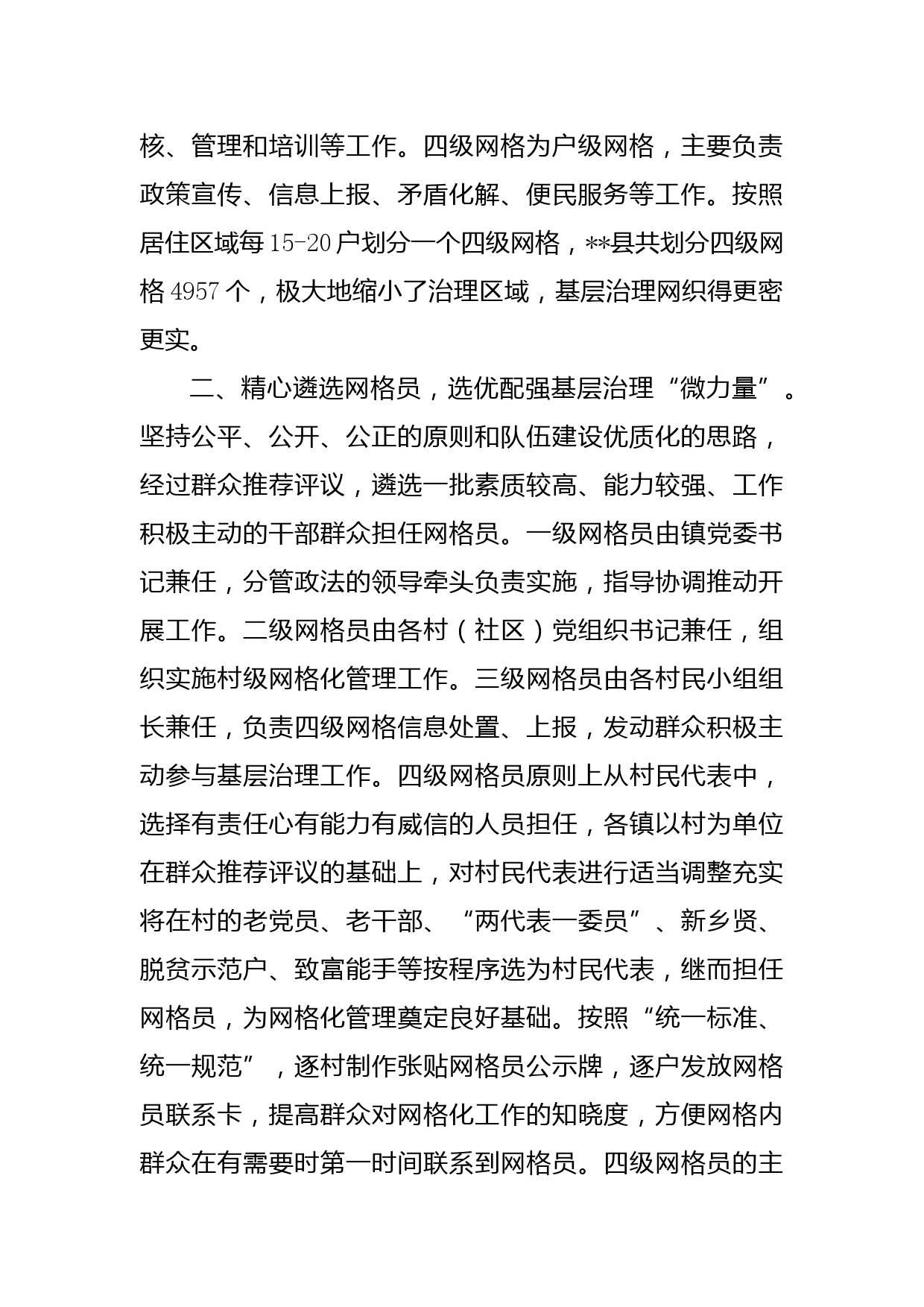 核、管理和培训等工作。四级网格为户级网格，主要负责政策宣传、信息上报、矛盾化解、便民服务等工作。按照居住区域每15-20户划分一个四级网格，**县共划分四级网格4957个，极大地缩小了治理区域，基层治理网织得更密更实。

二、精心遴选网格员，选优配强基层治理“微力量”。坚持公平、公开、公正的原则和队伍建设优质化的思路，经过群众推荐评议，遴选一批素质较高、能力较强、工作积极主动的干部群众担任网格员。一级网格员由镇党委书记兼任，分管政法的领导牵头负责实施，指导协调推动开展工作。二级网格员由各村（社区）党组织书记兼任，组织实施村级网格化管理工作。三级网格员由各村民小组组长兼任，负责四级网格信息处置、上报，发动群众积极主动参与基层治理工作。四级网格员原则上从村民代表中，选择有责任心有能力有威信的人员担任，各镇以村为单位在群众推荐评议的基础上，对村民代表进行适当调整充实将在村的老党员、老干部、“两代表一委员”、新乡贤、脱贫示范户、致富能手等按程序选为村民代表，继而担任网格员，为网格化管理奠定良好基础。按照“统一标准、统一规范”，逐村制作张贴网格员公示牌，逐户发放网格员联系卡，提高群众对网格化工作的知晓度，方便网格内群众在有需要时第一时间联系到网格员。四级网格员的主